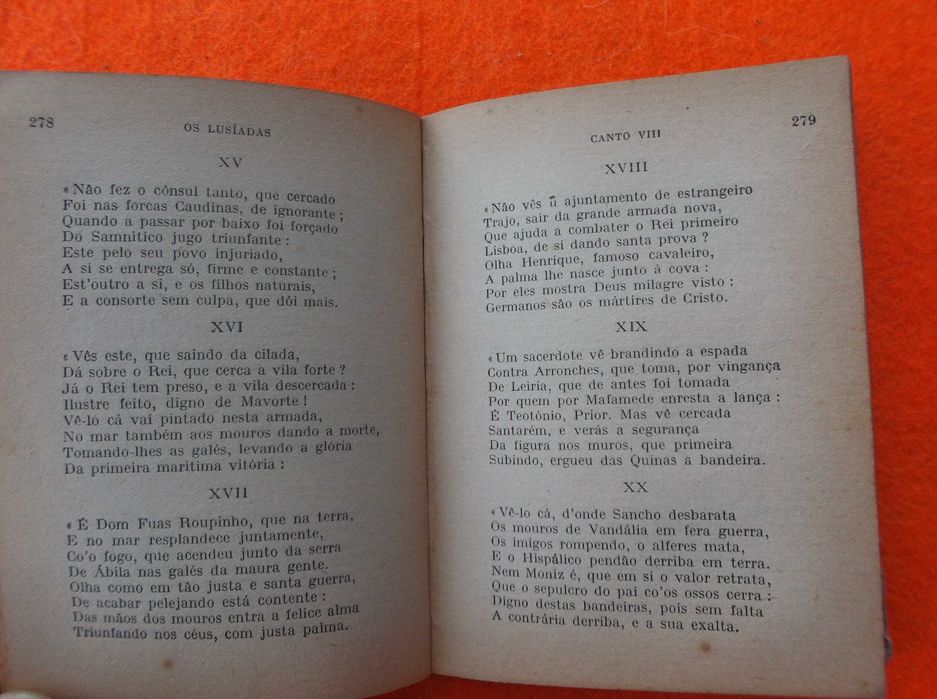 278 OS LUSÍADAS

XV

«Não fez o cônsul tanto, que cercado
Foi nas forcas Caudinas, de ignorante;
Quando a passar por baixo foi forçado
Do Samnítico jugo triunfante:
Este pelo seu povo injuriado,
A si se entrega só, firme e constante;
Est'outro a si, e os filhos naturais,
E a consorte sem culpa, que dói mais.

XVI

«Vês este, que saindo da cilada,
Dá sobre o Rei, que cerca a vila forte?
Já o Rei tem preso, e a vila descercada:
Ilustre feito, digno de Mavorte!
Vê-lo cá vai pintado nesta armada,
No mar também aos mouros dando a morte,
Tomando-lhes as galés, levando a glória
Da primeira marítima vitória:

XVII

«É Dom Fuas Roupinho, que na terra,
E no mar resplandece juntamente,
Co'o fogo, que acendeu junto da serra
De Ábila nas galés da maura gente.
Olha como em tão justa e santa guerra,
De acabar pelejando está contente:
Das mãos dos mouros entra a felice alma
Triunfando nos céus, com justa palma.

CANTO VIII 279

XVIII

«Não vês ũ ajuntamento de estrangeiro
Trajo, sair da grande armada nova,
Que ajuda a combater o Rei primeiro
Lisboa, de si dando santa prova?
Olha Henrique, famoso cavaleiro,
A palma lhe nasce junto à cova:
Por eles mostra Deus milagre visto:
Germanos são os mártires de Cristo.

XIX

«Um sacerdote vê brandindo a espada
Contra Arronches, que toma, por vingança
De Leiria, que de antes foi tomada
Por quem por Mafamede enresta a lança:
É Teotónio, Prior. Mas vê cercada
Santarém, e verás a segurança
Da figura nos muros, que primeira
Subindo, ergueu das Quinas a bandeira.

XX

«Vê-lo cá, d'onde Sancho desbarata
Os mouros de Vandália em fera guerra,
Os imigos rompendo, o alferes mata,
E o Hispálico pendão derriba em terra.
Nem Moniz é, que em si o valor retrata,
Que o sepulcro do pai co'os ossos cerra;
Digno destas bandeiras, pois sem falta
A contrária derriba, e a sua exalta.